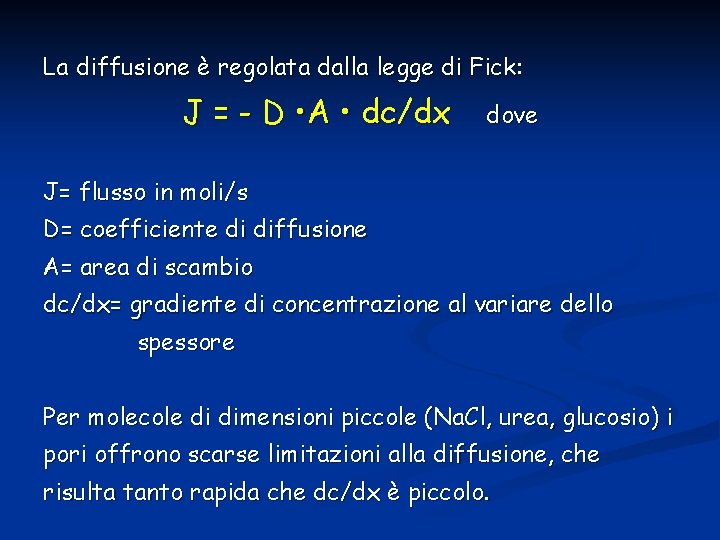 La diffusione è regolata dalla legge di Fick:

$J = - D \cdot A \cdot dc/dx$ dove

J= flusso in moli/s
D= coefficiente di diffusione
A= area di scambio
dc/dx= gradiente di concentrazione al variare dello spessore

Per molecole di dimensioni piccole (NaCl, urea, glucosio) i pori offrono scarse limitazioni alla diffusione, che risulta tanto rapida che dc/dx è piccolo.